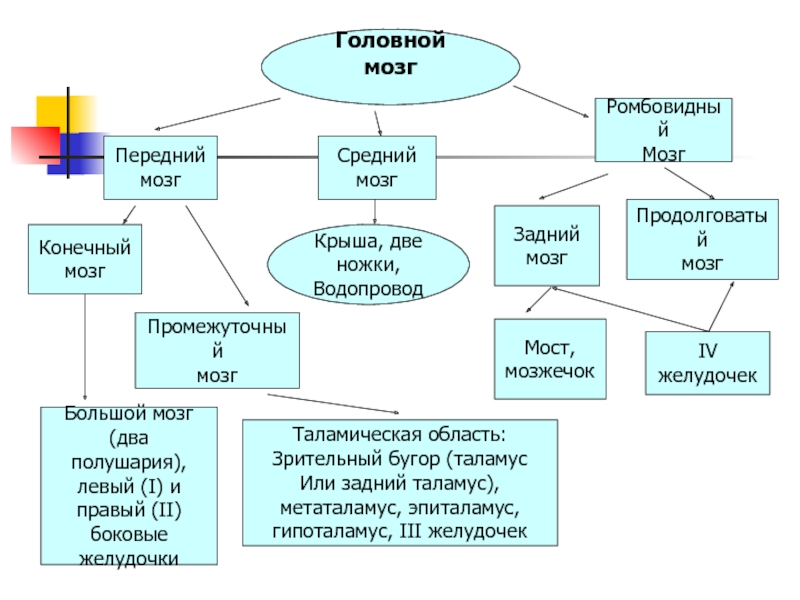 Головной мозг

Передний мозг

Средний мозг

Ромбовидный Мозг

Конечный мозг

Крыша, две ножки, Водопровод

Задний мозг

Продолговатый мозг

Промежуточный мозг

Мост, мозжечок

IV желудочек

Большой мозг (два полушария), левый (I) и правый (II) боковые желудочки

Таламическая область: Зрительный бугор (таламус Или задний таламус), метаталамус, эпиталамус, гипоталамус, III желудочек